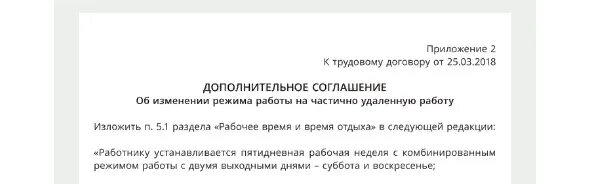 Приложение 2
К трудовому договору от 25.03.2018

ДОПОЛНИТЕЛЬНОЕ СОГЛАШЕНИЕ
Об изменении режима работы на частично удаленную работу

Изложить п. 5.1 раздела «Рабочее время и время отдыха» в следующей редакции:

«Работнику устанавливается пятидневная рабочая неделя с комбинированным режимом работы с двумя выходными днями – суббота и воскресенье;